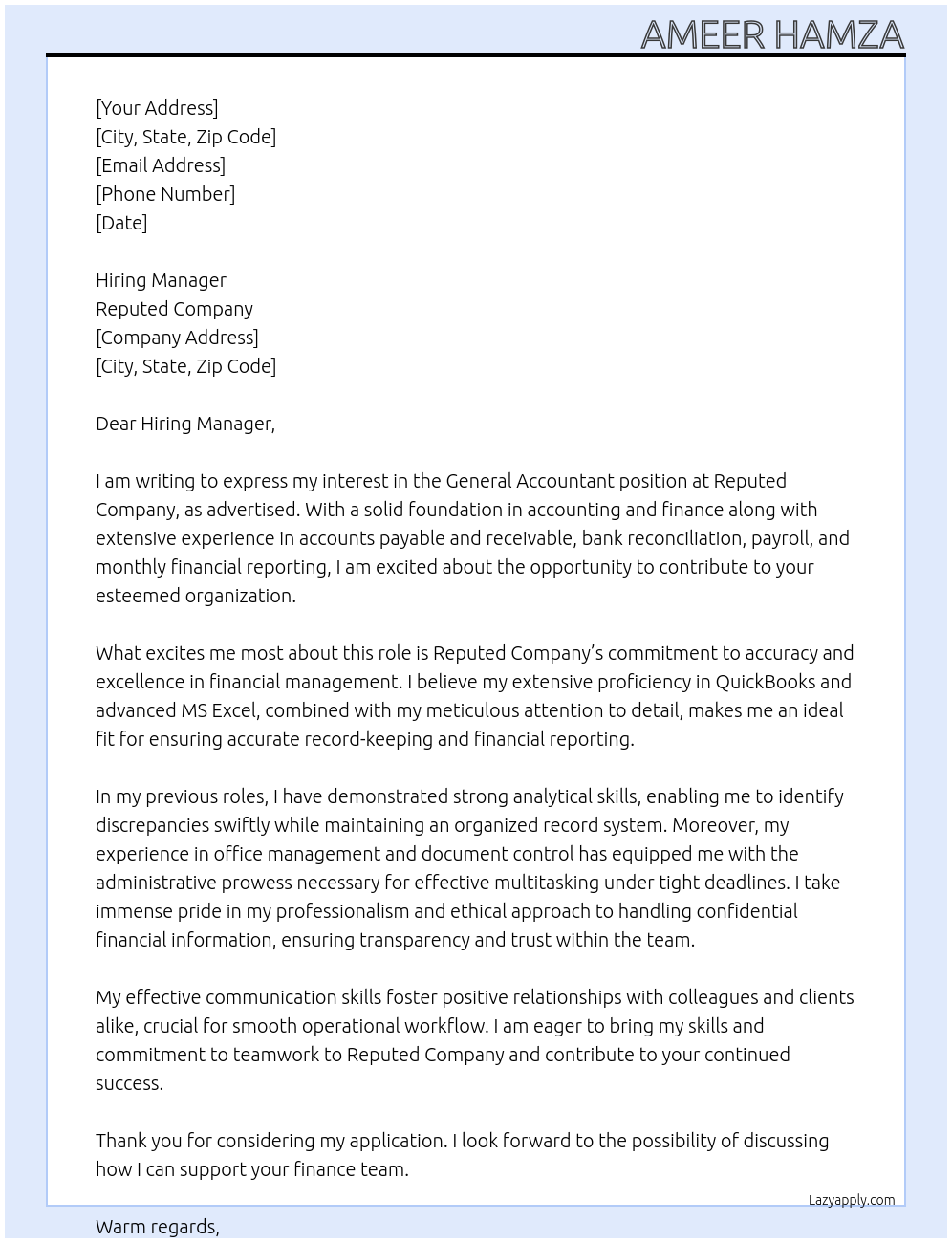 AMEER HAMZA

[Your Address]
[City, State, Zip Code]
[Email Address]
[Phone Number]
[Date]

Hiring Manager
Reputed Company
[Company Address]
[City, State, Zip Code]

Dear Hiring Manager,

I am writing to express my interest in the General Accountant position at Reputed Company, as advertised. With a solid foundation in accounting and finance along with extensive experience in accounts payable and receivable, bank reconciliation, payroll, and monthly financial reporting, I am excited about the opportunity to contribute to your esteemed organization.

What excites me most about this role is Reputed Company's commitment to accuracy and excellence in financial management. I believe my extensive proficiency in QuickBooks and advanced MS Excel, combined with my meticulous attention to detail, makes me an ideal fit for ensuring accurate record-keeping and financial reporting.

In my previous roles, I have demonstrated strong analytical skills, enabling me to identify discrepancies swiftly while maintaining an organized record system. Moreover, my experience in office management and document control has equipped me with the administrative prowess necessary for effective multitasking under tight deadlines. I take immense pride in my professionalism and ethical approach to handling confidential financial information, ensuring transparency and trust within the team.

My effective communication skills foster positive relationships with colleagues and clients alike, crucial for smooth operational workflow. I am eager to bring my skills and commitment to teamwork to Reputed Company and contribute to your continued success.

Thank you for considering my application. I look forward to the possibility of discussing how I can support your finance team.

Lazyapply.com

Warm regards,